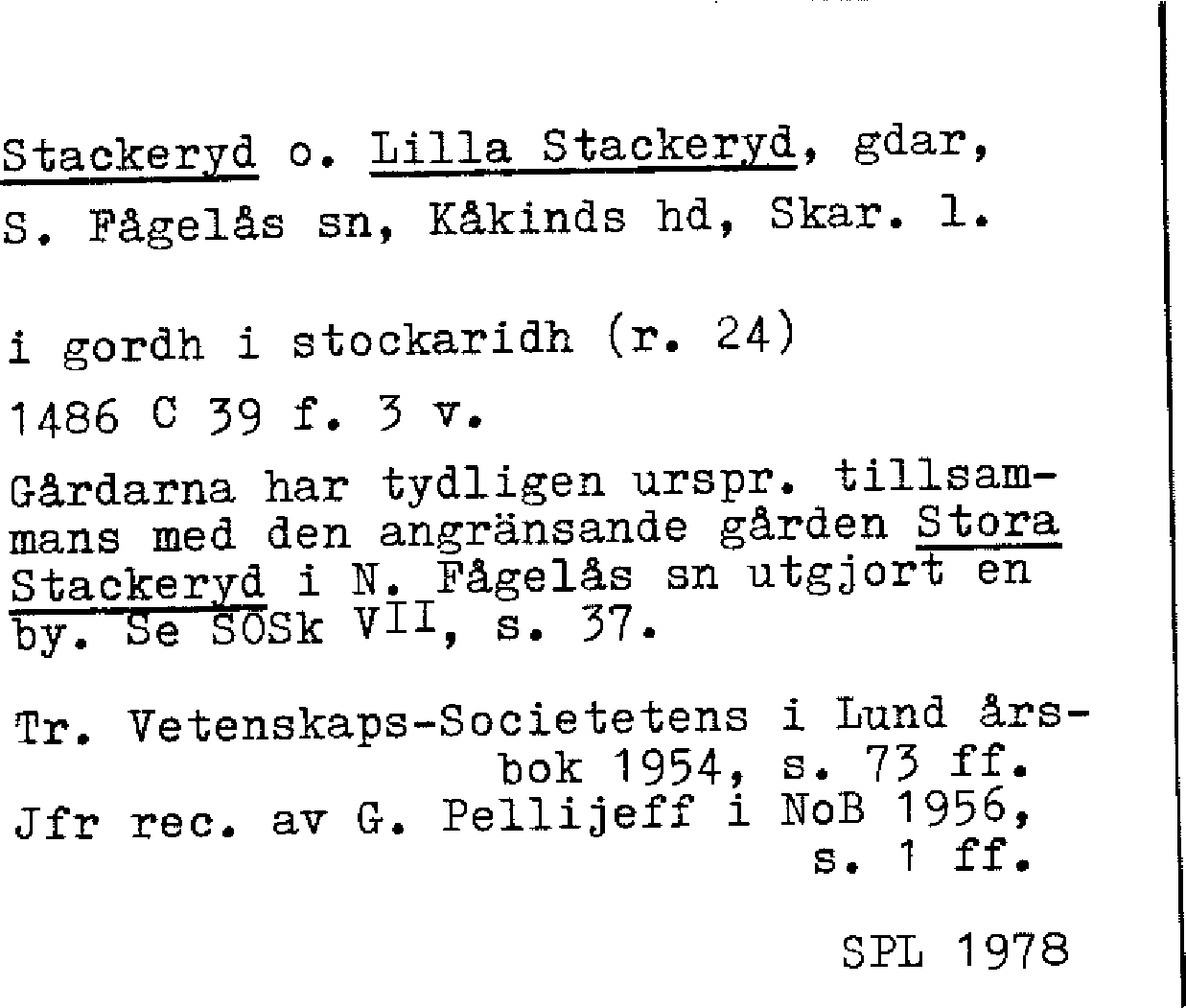 Stackeryd o. Lilla Stackeryd, gdar, S. Fågelås sn, Kåkinds hd, Skar. l.

i gordh i stockaridh (r. 24)

1486 C 39 f. 3 v.

Gårdarna har tydligen urspr. tillsammans med den angränsande gården Stora Stackeryd i N. Fågelås sn utgjort en by. Se SOSk VII, s. 37.

Tr. Vetenskaps-Societetens i Lund årsbok 1954, s. 73 ff.
Jfr rec. av G. Pellijeff i NoB 1956, s. 1 ff.

SPL 1978